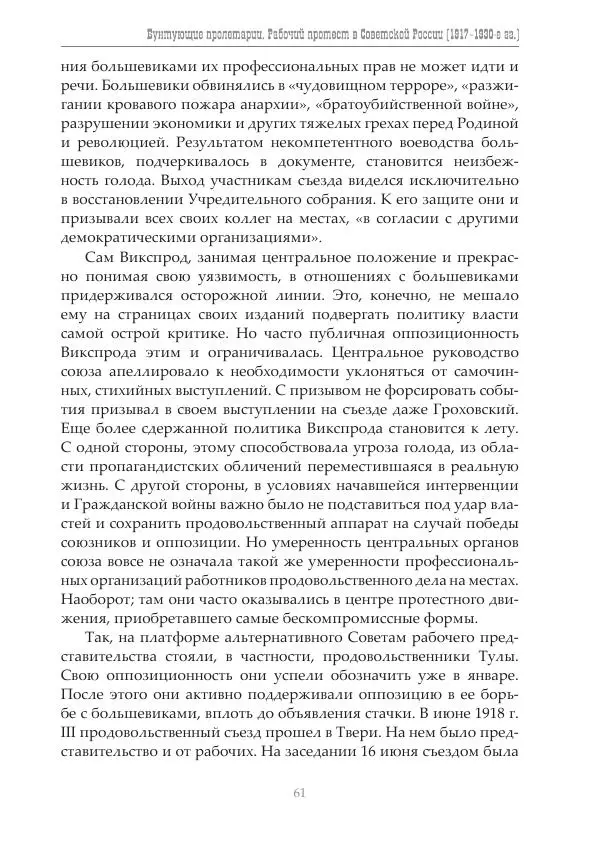 Бунтующие пролетарии. Рабочий протест в Советской России (1917–1930-е гг.)

ния большевиками их профессиональных прав не может идти и речи. Большевики обвинялись в «чудовищном терроре», «разжигании кровавого пожара анархии», «братоубийственной войне», разрушении экономики и других тяжелых грехах перед Родиной и революцией. Результатом некомпетентного воеводства большевиков, подчеркивалось в документе, становится неизбежность голода. Выход участникам съезда виделся исключительно в восстановлении Учредительного собрания. К его защите они и призывали всех своих коллег на местах, «в согласии с другими демократическими организациями».

Сам Викспрод, занимая центральное положение и прекрасно понимая свою уязвимость, в отношениях с большевиками придерживался осторожной линии. Это, конечно, не мешало ему на страницах своих изданий подвергать политику власти самой острой критике. Но часто публичная оппозиционность Викспрода этим и ограничивалась. Центральное руководство союза апеллировало к необходимости уклоняться от самочинных, стихийных выступлений. С призывом не форсировать события призывал в своем выступлении на съезде даже Гроховский. Еще более сдержанной политика Викспрода становится к лету. С одной стороны, этому способствовала угроза голода, из области пропагандистских обличений переместившаяся в реальную жизнь. С другой стороны, в условиях начавшейся интервенции и Гражданской войны важно было не подставиться под удар властей и сохранить продовольственный аппарат на случай победы союзников и оппозиции. Но умеренность центральных органов союза вовсе не означала такой же умеренности профессиональных организаций работников продовольственного дела на местах. Наоборот; там они часто оказывались в центре протестного движения, приобретавшего самые бескомпромиссные формы.

Так, на платформе альтернативного Советам рабочего представительства стояли, в частности, продовольственники Тулы. Свою оппозиционность они успели обозначить уже в январе. После этого они активно поддерживали оппозицию в ее борьбе с большевиками, вплоть до объявления стачки. В июне 1918 г. III продовольственный съезд прошел в Твери. На нем было представительство и от рабочих. На заседании 16 июня съездом была

61